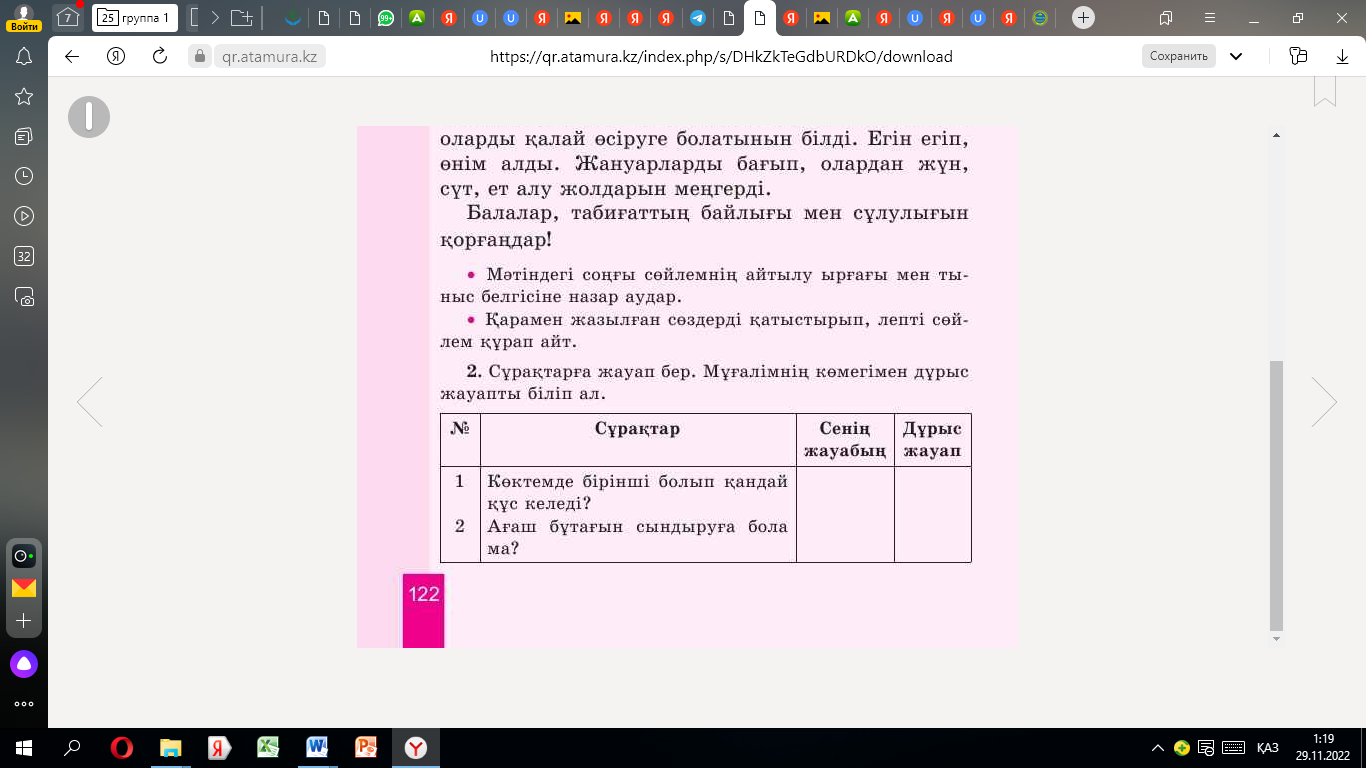 Войти

7

25 группа 1

qr.atamura.kz

https://qr.atamura.kz/index.php/s/DHkZkTeGdbURDkO/download

Сохранить

32

оларды қалай өсіруге болатынын білді. Егін егіп, өнім алды. Жануарларды бағып, олардан жүн, сүт, ет алу жолдарын меңгерді.

Балалар, табиғаттың байлығы мен сұлулығын қорғаңдар!

• Мәтіндегі соңғы сөйлемнің айтылу ырғағы мен тыныс белгісіне назар аудар.

• Қарамен жазылған сөздерді қатыстырып, лепті сөйлем құрап айт.

2. Сұрақтарға жауап бер. Мұғалімнің көмегімен дұрыс жауапты біліп ал.

| № | Сұрақтар | Сенің жауабың | Дұрыс жауап |
|---|---|---|---|
| 1 | Көктемде бірінші болып қандай құс келеді? | | |
| 2 | Ағаш бұтағын сындыруға бола ма? | | |

122

ҚАЗ

1:19

29.11.2022